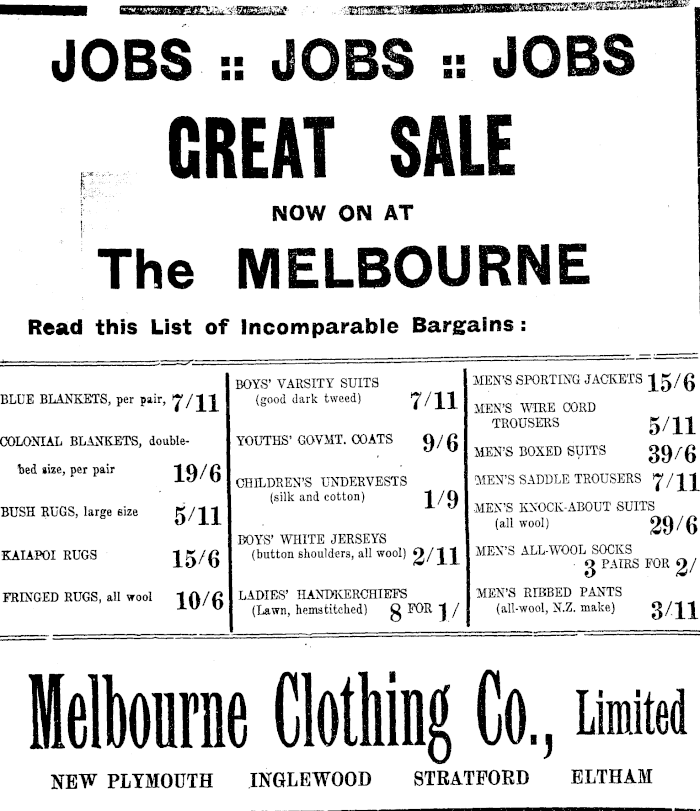 JOBS :: JOBS :: JOBS

GREAT SALE

NOW ON AT

The MELBOURNE

Read this List of Incomparable Bargains:

BLUE BLANKETS, per pair, 7/11

COLONIAL BLANKETS, double-bed size, per pair 19/6

BUSH RUGS, large size 5/11

KAIAPOI RUGS 15/6

FRINGED RUGS, all wool 10/6

BOYS' VARSITY SUITS (good dark tweed) 7/11

YOUTHS' GOVMT. COATS 9/6

CHILDREN'S UNDERVESTS (silk and cotton) 1/9

BOYS' WHITE JERSEYS (button shoulders, all wool) 2/11

LADIES' HANDKERCHIEFS (Lawn, hemstitched) 8 FOR 1/

MEN'S SPORTING JACKETS 15/6

MEN'S WIRE CORD TROUSERS 5/11

MEN'S BOXED SUITS 39/6

MEN'S SADDLE TROUSERS 7/11

MEN'S KNOCK-ABOUT SUITS (all wool) 29/6

MEN'S ALL-WOOL SOCKS 3 PAIRS FOR 2/

MEN'S RIBBED PANTS (all-wool, N.Z. make) 3/11

Melbourne Clothing Co., Limited

NEW PLYMOUTH INGLEWOOD STRATFORD ELTHAM